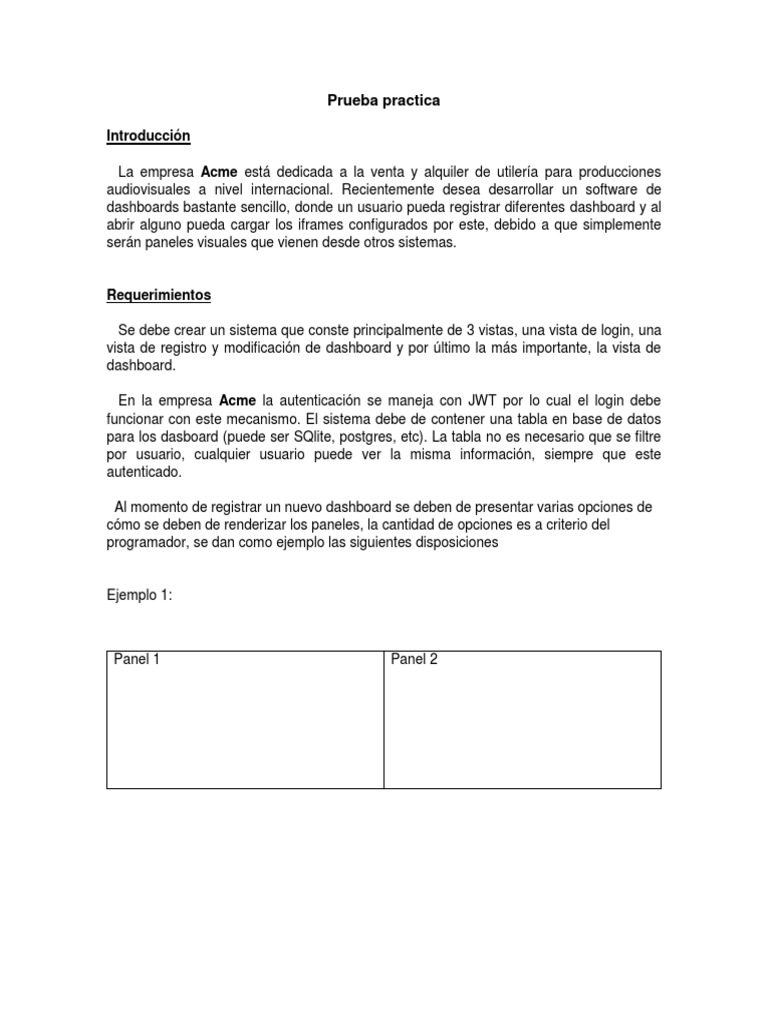 Prueba practica

Introducción

La empresa Acme está dedicada a la venta y alquiler de utilería para producciones audiovisuales a nivel internacional. Recientemente desea desarrollar un software de dashboards bastante sencillo, donde un usuario pueda registrar diferentes dashboard y al abrir alguno pueda cargar los iframes configurados por este, debido a que simplemente serán paneles visuales que vienen desde otros sistemas.

Requerimientos

Se debe crear un sistema que conste principalmente de 3 vistas, una vista de login, una vista de registro y modificación de dashboard y por último la más importante, la vista de dashboard.

En la empresa Acme la autenticación se maneja con JWT por lo cual el login debe funcionar con este mecanismo. El sistema debe de contener una tabla en base de datos para los dasboard (puede ser SQlite, postgres, etc). La tabla no es necesario que se filtre por usuario, cualquier usuario puede ver la misma información, siempre que este autenticado.

Al momento de registrar un nuevo dashboard se deben de presentar varias opciones de cómo se deben de renderizar los paneles, la cantidad de opciones es a criterio del programador, se dan como ejemplo las siguientes disposiciones

Ejemplo 1:

| Panel 1 | Panel 2 |
|---|---|